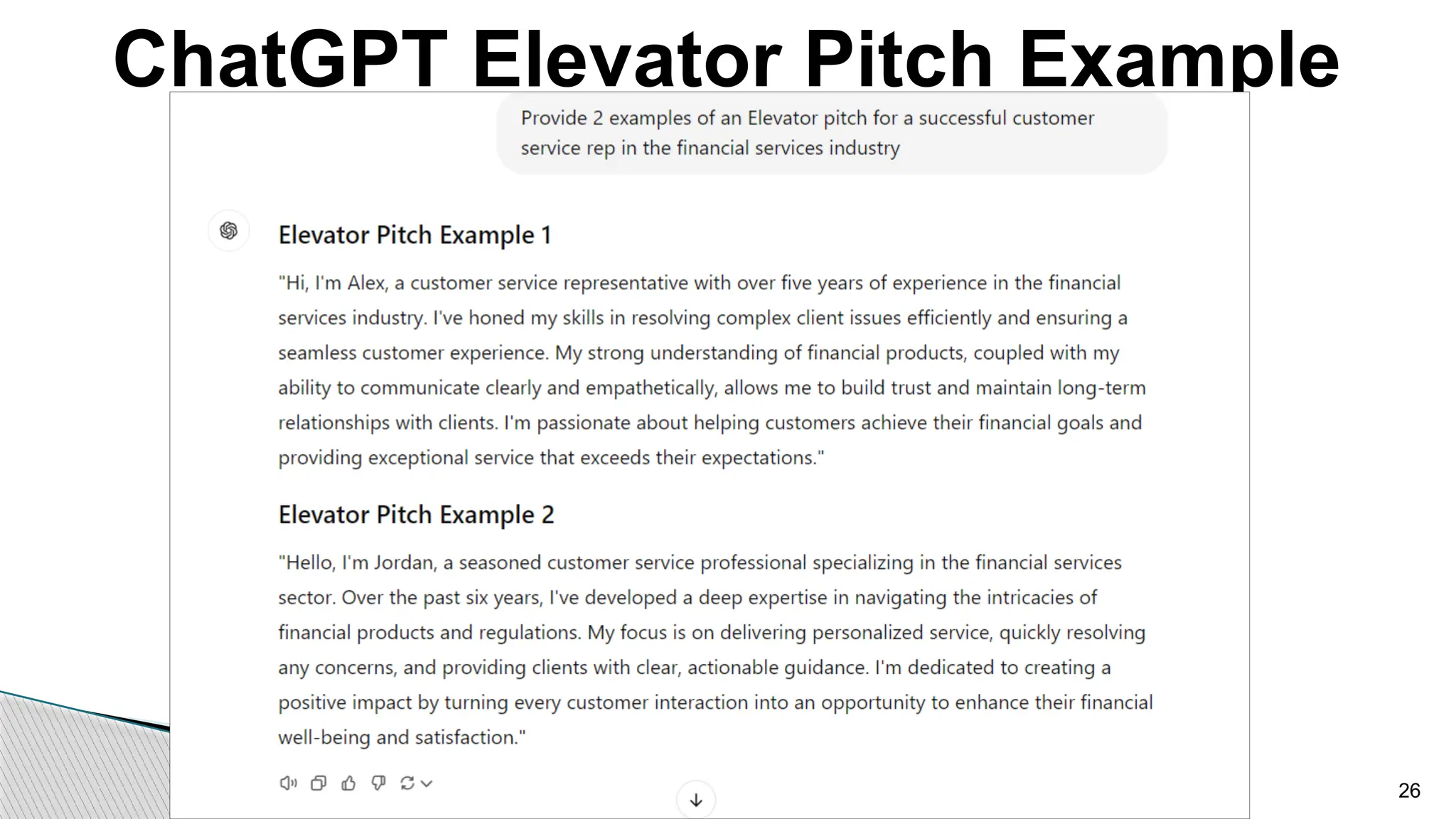 ChatGPT Elevator Pitch Example

Provide 2 examples of an Elevator pitch for a successful customer service rep in the financial services industry

Elevator Pitch Example 1

"Hi, I'm Alex, a customer service representative with over five years of experience in the financial services industry. I've honed my skills in resolving complex client issues efficiently and ensuring a seamless customer experience. My strong understanding of financial products, coupled with my ability to communicate clearly and empathetically, allows me to build trust and maintain long-term relationships with clients. I'm passionate about helping customers achieve their financial goals and providing exceptional service that exceeds their expectations."

Elevator Pitch Example 2

"Hello, I'm Jordan, a seasoned customer service professional specializing in the financial services sector. Over the past six years, I've developed a deep expertise in navigating the intricacies of financial products and regulations. My focus is on delivering personalized service, quickly resolving any concerns, and providing clients with clear, actionable guidance. I'm dedicated to creating a positive impact by turning every customer interaction into an opportunity to enhance their financial well-being and satisfaction."

26